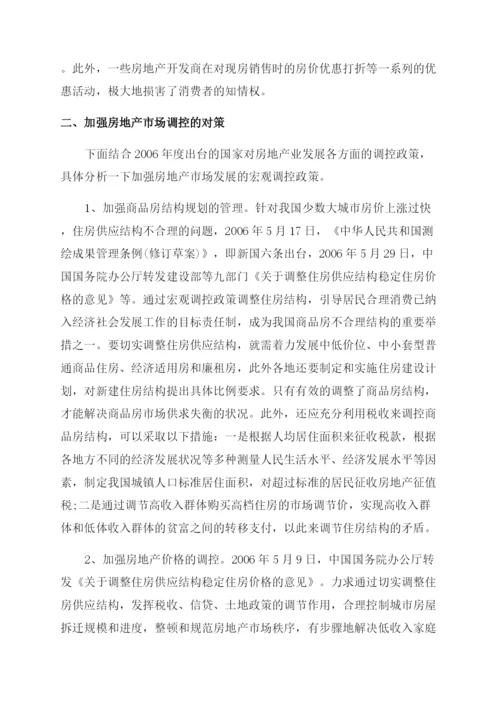 。此外，一些房地产开发商在对现房销售时的房价优惠打折等一系列的优惠活动，极大地损害了消费者的知情权。

二、加强房地产市场调控的对策

下面结合 2006 年度出台的国家对房地产业发展各方面的调控政策，具体分析一下加强房地产市场发展的宏观调控政策。

1、加强商品房结构规划的管理。针对我国少数大城市房价上涨过快，住房供应结构不合理的问题，2006 年 5 月 17 日，《中华人民共和国测绘成果管理条例(修订草案)》，即新国六条出台，2006 年 5 月 29 日，中国国务院办公厅转发建设部等九部门《关于调整住房供应结构稳定住房价格的意见》等。通过宏观调控政策调整住房结构，引导居民合理消费已纳入经济社会发展工作的目标责任制，成为我国商品房不合理结构的重要举措之一。要切实调整住房供应结构，就需着力发展中低价位、中小套型普通商品住房、经济适用房和廉租房，此外各地还要制定和实施住房建设计划，对新建住房结构提出具体比例要求。只有有效的调整了商品房结构，才能解决商品房市场供求失衡的状况。此外，还应充分利用税收来调控商品房结构，可以采取以下措施：一是根据人均居住面积来征收税款，根据各地方不同的经济发展状况等多种测量人民生活水平、经济发展水平等因素，制定我国城镇人口标准居住面积，对超过标准的居民征收房地产征值税；二是通过调节高收入群体购买高档住房的市场调节价，实现高收入群体和低体收入群体的贫富之间的转移支付，以此来调节住房结构的矛盾。

2、加强房地产价格的调控。2006 年 5 月 9 日，中国国务院办公厅转发《关于调整住房供应结构稳定住房价格的意见》。力求通过切实调整住房供应结构，发挥税收、信贷、土地政策的调节作用，合理控制城市房屋拆迁规模和进度，整顿和规范房地产市场秩序，有步骤地解决低收入家庭